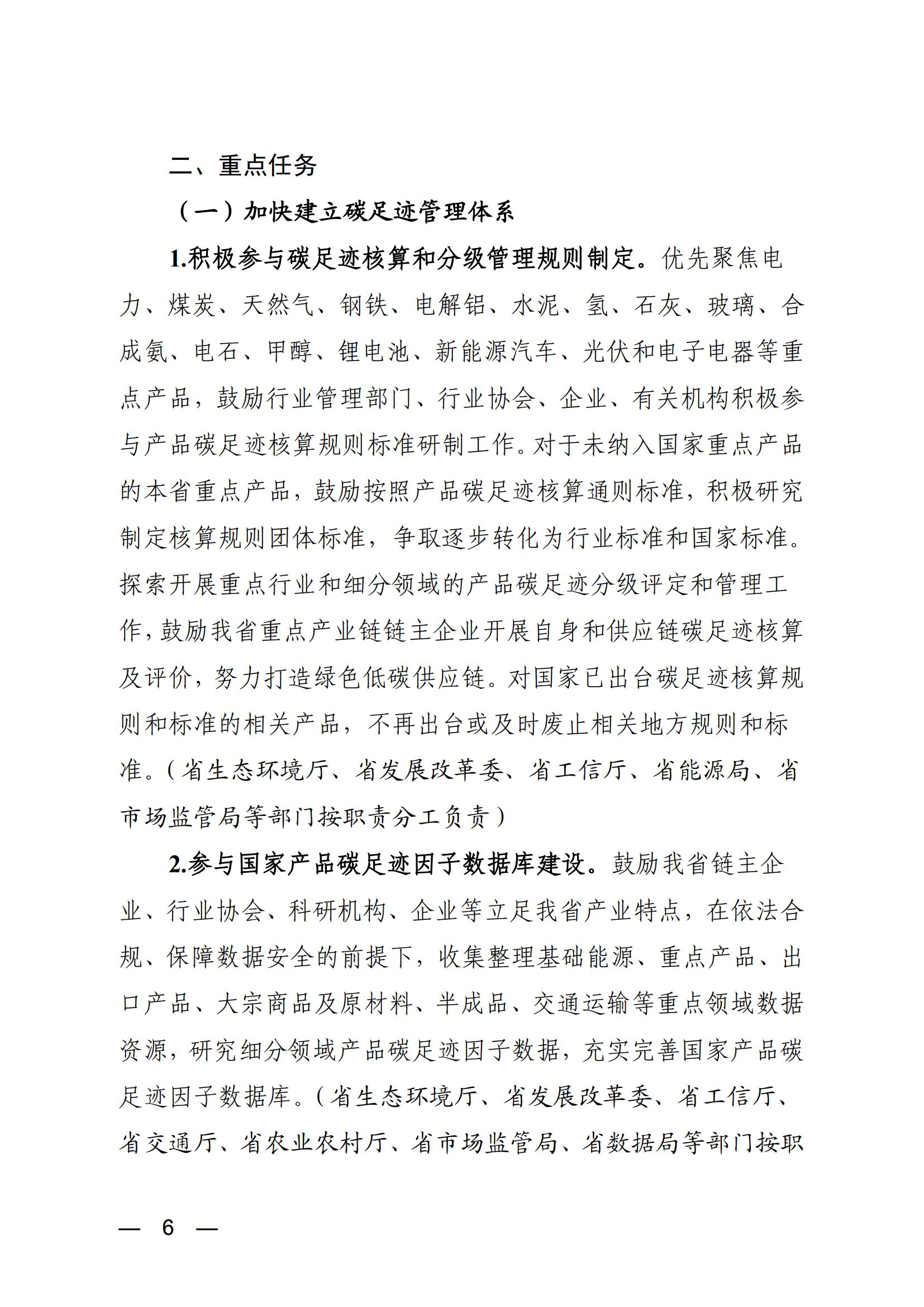 二、重点任务

（一）加快建立碳足迹管理体系

1.积极参与碳足迹核算和分级管理规则制定。优先聚焦电力、煤炭、天然气、钢铁、电解铝、水泥、氢、石灰、玻璃、合成氨、电石、甲醇、锂电池、新能源汽车、光伏和电子电器等重点产品，鼓励行业管理部门、行业协会、企业、有关机构积极参与产品碳足迹核算规则标准研制工作。对于未纳入国家重点产品的本省重点产品，鼓励按照产品碳足迹核算通则标准，积极研究制定核算规则团体标准，争取逐步转化为行业标准和国家标准。探索开展重点行业和细分领域的产品碳足迹分级评定和管理工作，鼓励我省重点产业链链主企业开展自身和供应链碳足迹核算及评价，努力打造绿色低碳供应链。对国家已出台碳足迹核算规则和标准的相关产品，不再出台或及时废止相关地方规则和标准。（省生态环境厅、省发展改革委、省工信厅、省能源局、省市场监管局等部门按职责分工负责）

2.参与国家产品碳足迹因子数据库建设。鼓励我省链主企业、行业协会、科研机构、企业等立足我省产业特点，在依法合规、保障数据安全的前提下，收集整理基础能源、重点产品、出口产品、大宗商品及原材料、半成品、交通运输等重点领域数据资源，研究细分领域产品碳足迹因子数据，充实完善国家产品碳足迹因子数据库。（省生态环境厅、省发展改革委、省工信厅、省交通厅、省农业农村厅、省市场监管局、省数据局等部门按职

— 6 —